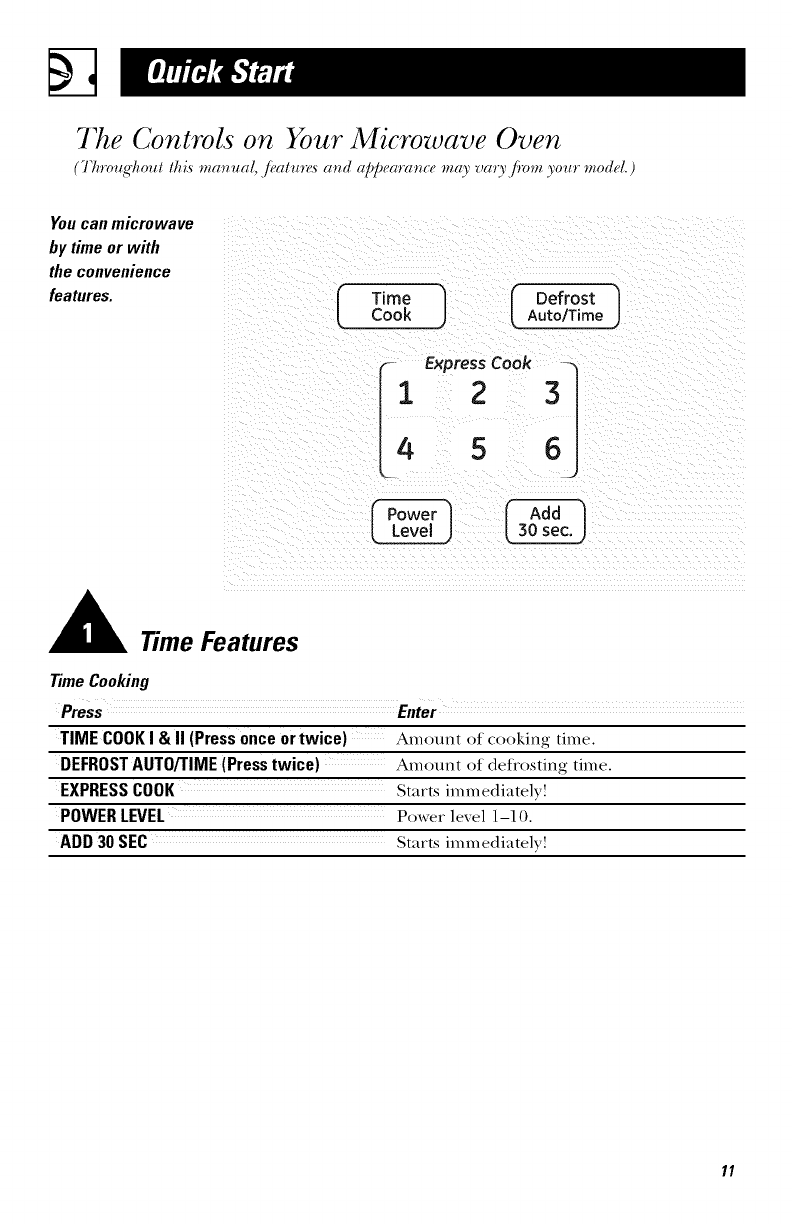 Quick Start

The Controls on Your Microwave Oven
(Throughout this manual, features and appearance may vary from your model.)

You can microwave by time or with the convenience features.

Time Cook

Defrost Auto/Time

Express Cook

1 2 3
4 5 6

Power Level

Add 30 sec.

1 Time Features

Time Cooking

| Press | Enter |
|---|---|
| TIME COOK I & II (Press once or twice) | Amount of cooking time. |
| DEFROST AUTO/TIME (Press twice) | Amount of defrosting time. |
| EXPRESS COOK | Starts immediately! |
| POWER LEVEL | Power level 1–10. |
| ADD 30 SEC | Starts immediately! |

11